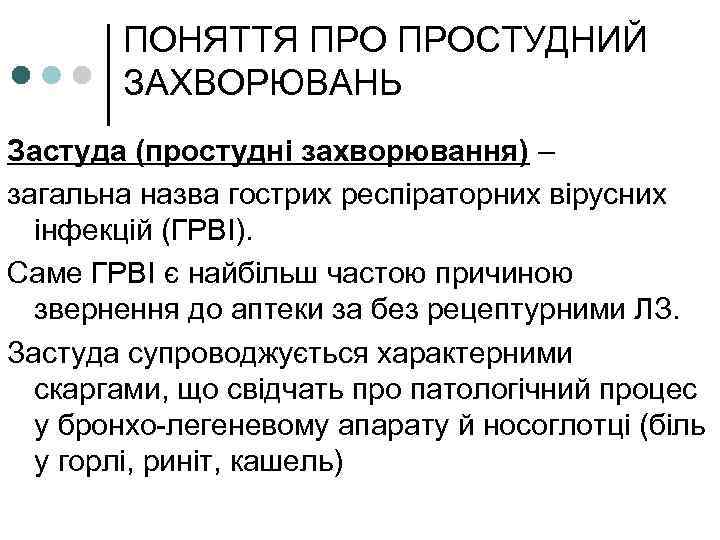 ПОНЯТТЯ ПРО ПРОСТУДНИЙ ЗАХВОРЮВАНЬ

Застуда (простудні захворювання) – загальна назва гострих респіраторних вірусних інфекцій (ГРВІ).

Саме ГРВІ є найбільш частою причиною звернення до аптеки за без рецептурними ЛЗ.

Застуда супроводжується характерними скаргами, що свідчать про патологічний процес у бронхо-легеневому апарату й носоглотці (біль у горлі, риніт, кашель)